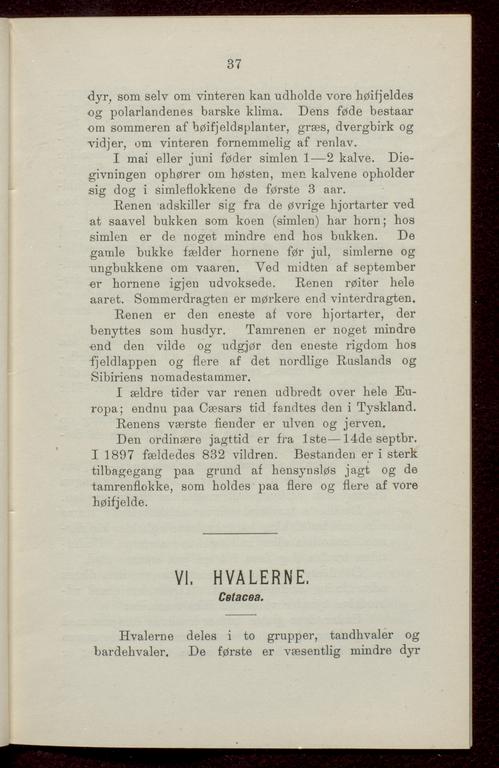 37

dyr, som selv om vinteren kan udholde vore høifjeldes og polarlandenes barske klima. Dens føde bestaar om sommeren af høifjeldsplanter, græs, dvergbirk og vidjer, om vinteren fornemmelig af renlav.

I mai eller juni føder simlen 1—2 kalve. Diegivningen ophører om høsten, men kalvene opholder sig dog i simleflokkene de første 3 aar.

Renen adskiller sig fra de øvrige hjortarter ved at saavel bukken som koen (simlen) har horn; hos simlen er de noget mindre end hos bukken. De gamle bukke fælder hornene før jul, simlerne og ungbukkene om vaaren. Ved midten af september er hornene igjen udvoksede. Renen røiter hele aaret. Sommerdragten er mørkere end vinterdragten.

Renen er den eneste af vore hjortarter, der benyttes som husdyr. Tamrenen er noget mindre end den vilde og udgjør den eneste rigdom hos fjeldlappen og flere af det nordlige Ruslands og Sibiriens nomadestammer.

I ældre tider var renen udbredt over hele Europa; endnu paa Cæsars tid fandtes den i Tyskland.

Renens værste fiender er ulven og jerven.

Den ordinære jagttid er fra 1ste—14de septbr. I 1897 fældedes 832 vildren. Bestanden er i sterk tilbagegang paa grund af hensynsløs jagt og de tamrenflokke, som holdes paa flere og flere af vore høifjelde.

VI. HVALERNE.

Cetacea.

Hvalerne deles i to grupper, tandhvaler og bardehvaler. De første er væsentlig mindre dyr